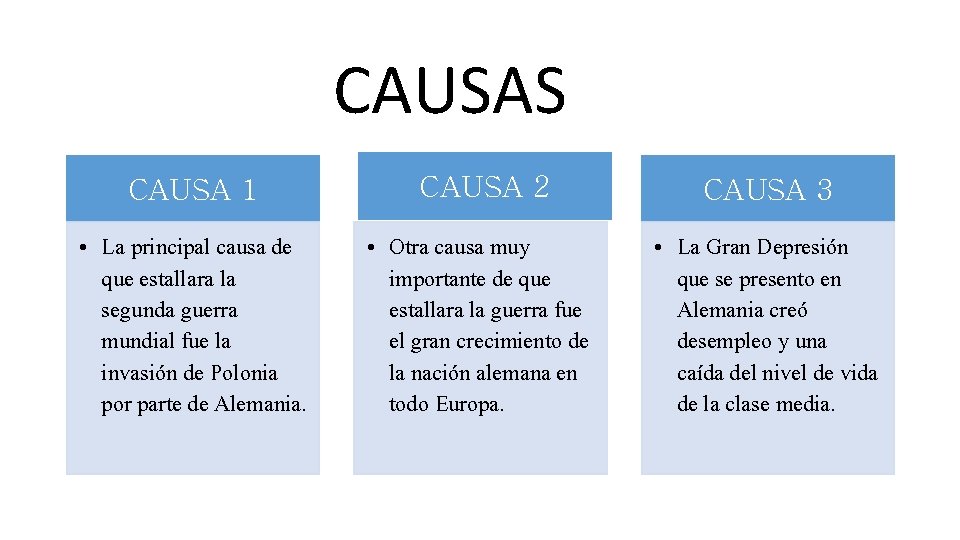 CAUSAS

CAUSA 1

• La principal causa de que estallara la segunda guerra mundial fue la invasión de Polonia por parte de Alemania.

CAUSA 2

• Otra causa muy importante de que estallara la guerra fue el gran crecimiento de la nación alemana en todo Europa.

CAUSA 3

• La Gran Depresión que se presento en Alemania creó desempleo y una caída del nivel de vida de la clase media.